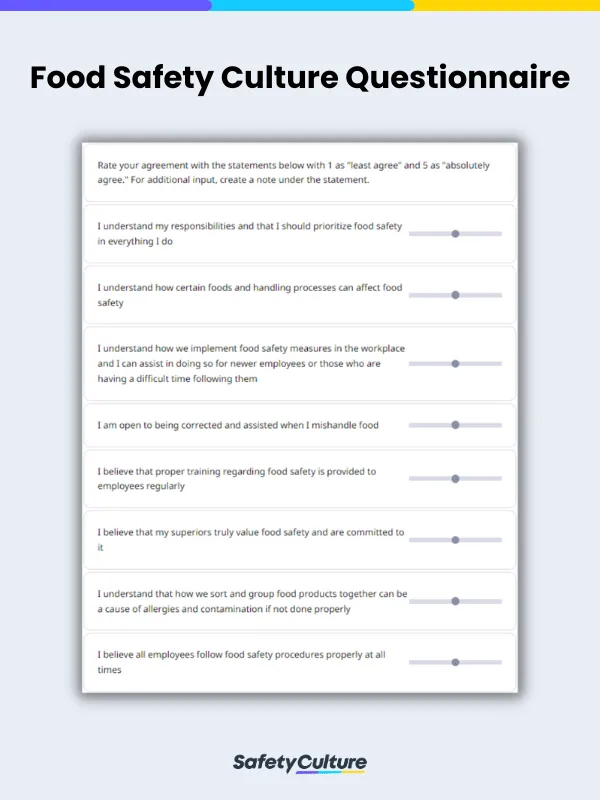 Food Safety Culture Questionnaire

Rate your agreement with the statements below with 1 as "least agree" and 5 as "absolutely agree." For additional input, create a note under the statement.

I understand my responsibilities and that I should prioritize food safety in everything I do

I understand how certain foods and handling processes can affect food safety

I understand how we implement food safety measures in the workplace and I can assist in doing so for newer employees or those who are having a difficult time following them

I am open to being corrected and assisted when I mishandle food

I believe that proper training regarding food safety is provided to employees regularly

I believe that my superiors truly value food safety and are committed to it

I understand that how we sort and group food products together can be a cause of allergies and contamination if not done properly

I believe all employees follow food safety procedures properly at all times

SafetyCulture